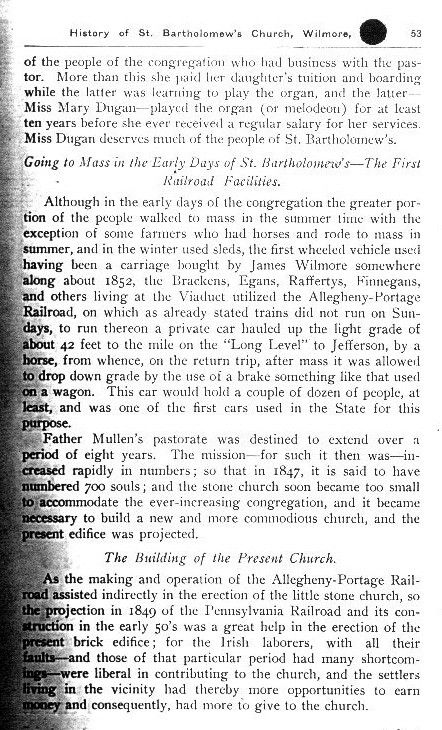 History of St. Bartholomew's Church, Wilmore, 53

of the people of the congregation who had business with the pastor. More than this she paid her daughter's tuition and boarding while the latter was learning to play the organ, and the latter—Miss Mary Dugan—played the organ (or melodeon) for at least ten years before she ever received a regular salary for her services. Miss Dugan deserves much of the people of St. Bartholomew's.

Going to Mass in the Early Days of St. Bartholomew's—The First Railroad Facilities.

Although in the early days of the congregation the greater portion of the people walked to mass in the summer time with the exception of some farmers who had horses and rode to mass in summer, and in the winter used sleds, the first wheeled vehicle used having been a carriage bought by James Wilmore somewhere along about 1852, the Brackens, Egans, Raffertys, Finnegans, and others living at the Viaduct utilized the Allegheny-Portage Railroad, on which as already stated trains did not run on Sundays, to run thereon a private car hauled up the light grade of about 42 feet to the mile on the "Long Level" to Jefferson, by a horse, from whence, on the return trip, after mass it was allowed to drop down grade by the use of a brake something like that used on a wagon. This car would hold a couple of dozen of people, at least, and was one of the first cars used in the State for this purpose.

Father Mullen's pastorate was destined to extend over a period of eight years. The mission—for such it then was—increased rapidly in numbers; so that in 1847, it is said to have numbered 700 souls; and the stone church soon became too small to accommodate the ever-increasing congregation, and it became necessary to build a new and more commodious church, and the present edifice was projected.

The Building of the Present Church.

As the making and operation of the Allegheny-Portage Railroad assisted indirectly in the erection of the little stone church, so the projection in 1849 of the Pennsylvania Railroad and its construction in the early 50's was a great help in the erection of the present brick edifice; for the Irish laborers, with all their faults—and those of that particular period had many shortcomings—were liberal in contributing to the church, and the settlers living in the vicinity had thereby more opportunities to earn money and consequently, had more to give to the church.